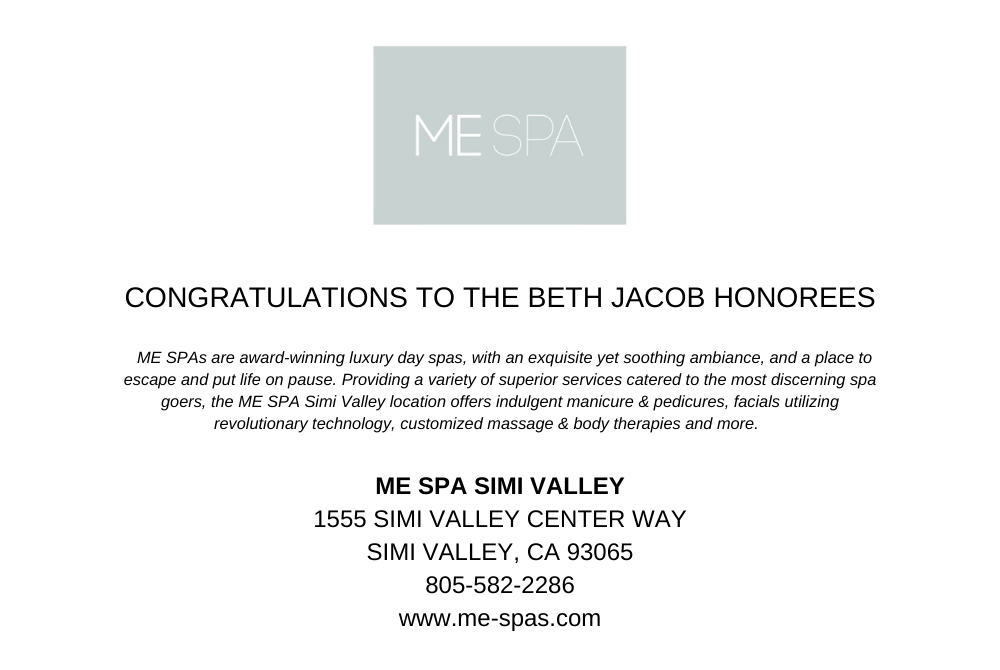 ME SPA

CONGRATULATIONS TO THE BETH JACOB HONOREES

ME SPAs are award-winning luxury day spas, with an exquisite yet soothing ambiance, and a place to escape and put life on pause. Providing a variety of superior services catered to the most discerning spa goers, the ME SPA Simi Valley location offers indulgent manicure & pedicures, facials utilizing revolutionary technology, customized massage & body therapies and more.

ME SPA SIMI VALLEY
1555 SIMI VALLEY CENTER WAY
SIMI VALLEY, CA 93065
805-582-2286
www.me-spas.com